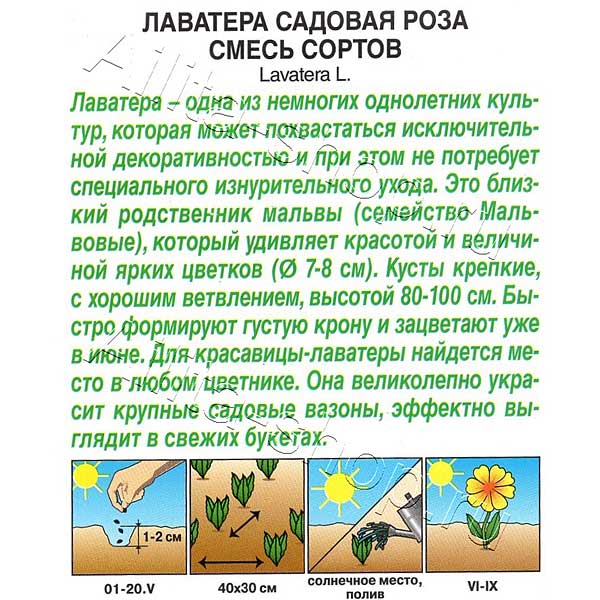 ЛАВАТЕРА САДОВАЯ РОЗА
СМЕСЬ СОРТОВ
Lavatera L.

Лаватера – одна из немногих однолетних культур, которая может похвастаться исключительной декоративностью и при этом не потребует специального изнурительного ухода. Это близкий родственник мальвы (семейство Мальвовые), который удивляет красотой и величиной ярких цветков (Ø 7-8 см). Кусты крепкие, с хорошим ветвлением, высотой 80-100 см. Быстро формируют густую крону и зацветают уже в июне. Для красавицы-лаватеры найдется место в любом цветнике. Она великолепно украсит крупные садовые вазоны, эффектно выглядит в свежих букетах.

1-2 см

01-20.V

40х30 см

солнечное место, полив

VI-IX